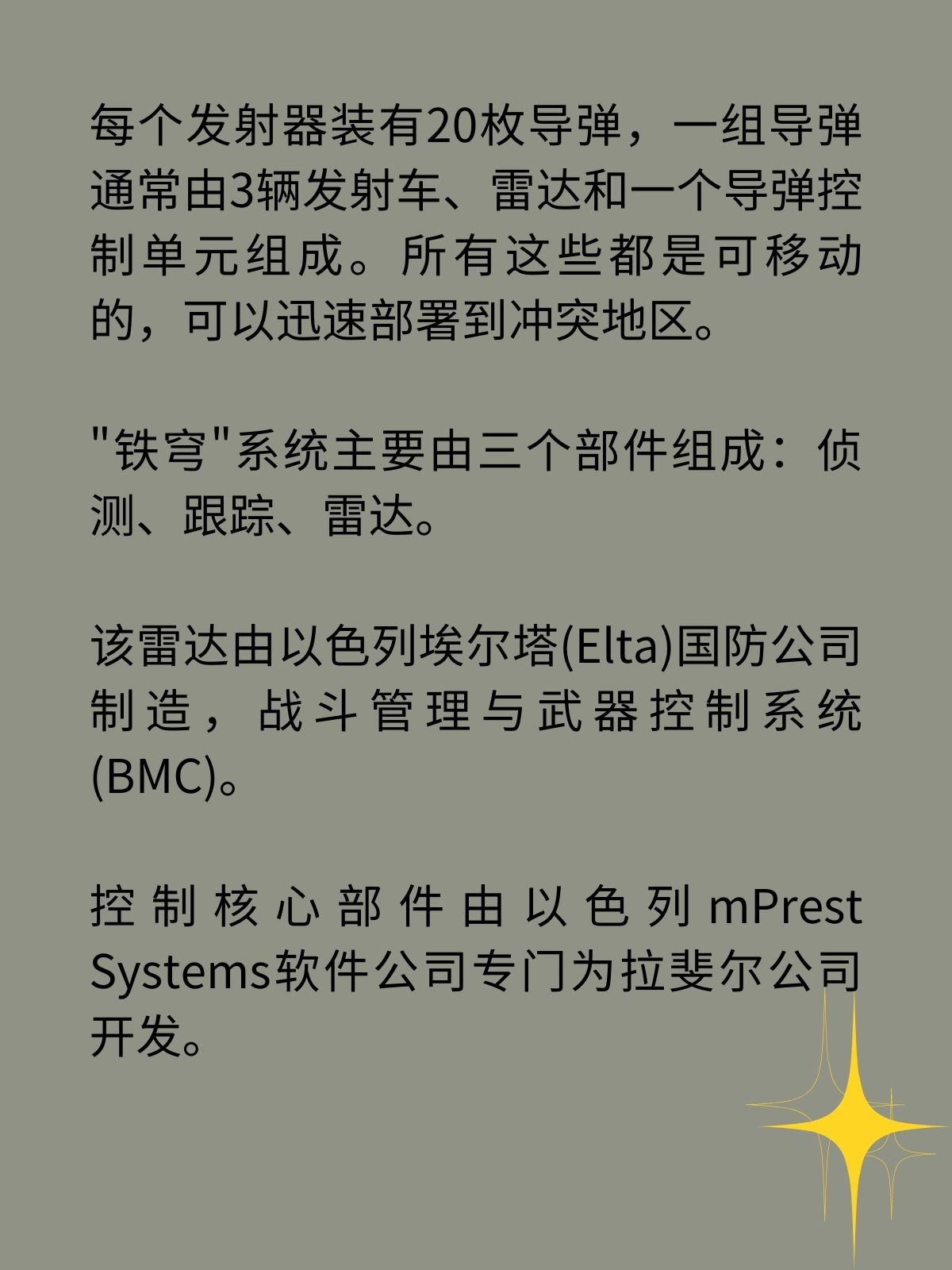 每个发射器装有20枚导弹，一组导弹通常由3辆发射车、雷达和一个导弹控制单元组成。所有这些都是可移动的，可以迅速部署到冲突地区。

"铁穹"系统主要由三个部件组成：侦测、跟踪、雷达。

该雷达由以色列埃尔塔(Elta)国防公司制造，战斗管理与武器控制系统(BMC)。

控制核心部件由以色列mPrest Systems软件公司专门为拉斐尔公司开发。